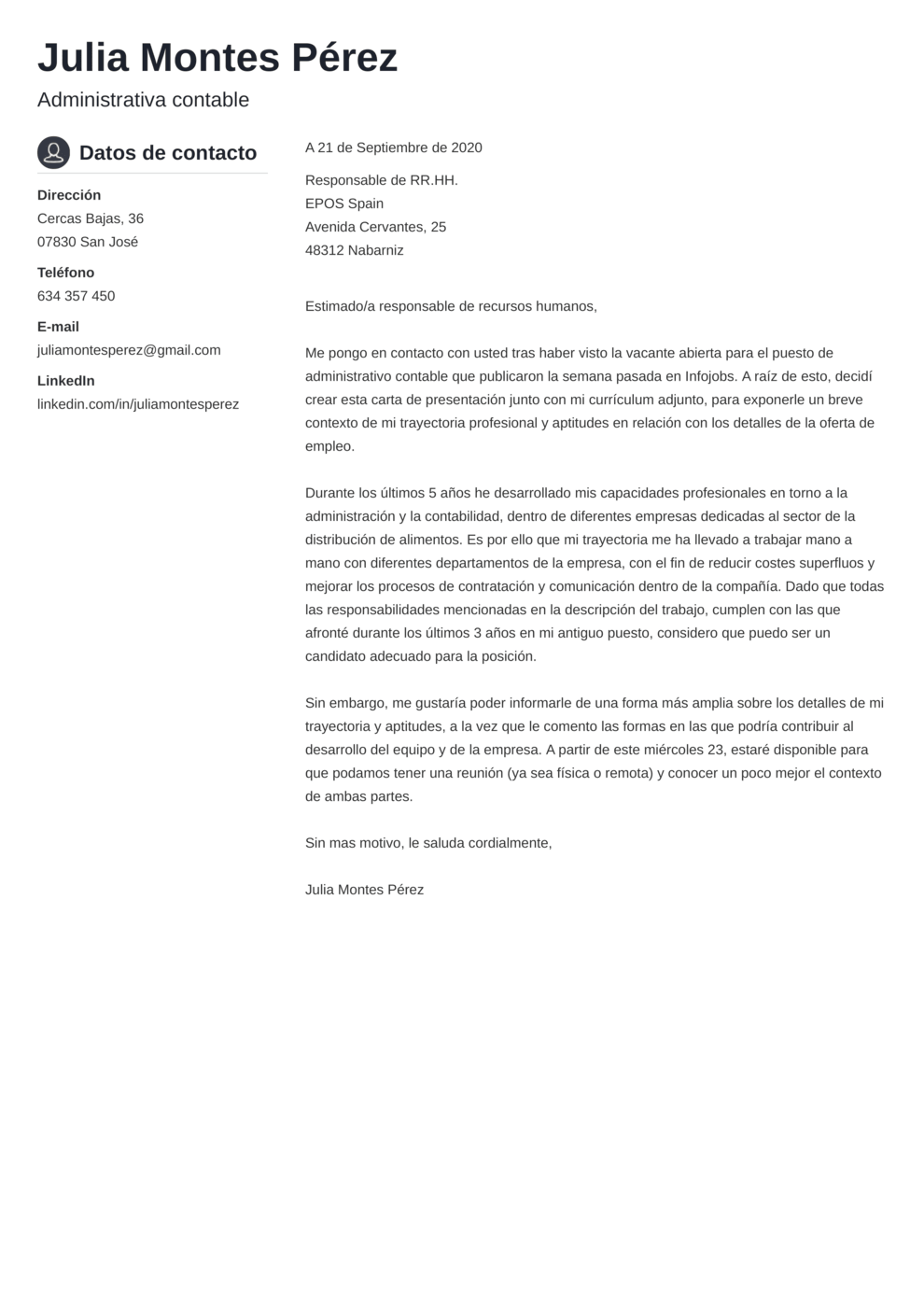 Julia Montes Pérez

Administrativa contable

Datos de contacto

Dirección
Cercas Bajas, 36
07830 San José

Teléfono
634 357 450

E-mail
juliamontesperez@gmail.com

LinkedIn
linkedin.com/in/juliamontesperez

A 21 de Septiembre de 2020

Responsable de RR.HH.
EPOS Spain
Avenida Cervantes, 25
48312 Nabarniz

Estimado/a responsable de recursos humanos,

Me pongo en contacto con usted tras haber visto la vacante abierta para el puesto de administrativo contable que publicaron la semana pasada en Infojobs. A raíz de esto, decidí crear esta carta de presentación junto con mi currículum adjunto, para exponerle un breve contexto de mi trayectoria profesional y aptitudes en relación con los detalles de la oferta de empleo.

Durante los últimos 5 años he desarrollado mis capacidades profesionales en torno a la administración y la contabilidad, dentro de diferentes empresas dedicadas al sector de la distribución de alimentos. Es por ello que mi trayectoria me ha llevado a trabajar mano a mano con diferentes departamentos de la empresa, con el fin de reducir costes superfluos y mejorar los procesos de contratación y comunicación dentro de la compañía. Dado que todas las responsabilidades mencionadas en la descripción del trabajo, cumplen con las que afronté durante los últimos 3 años en mi antiguo puesto, considero que puedo ser un candidato adecuado para la posición.

Sin embargo, me gustaría poder informarle de una forma más amplia sobre los detalles de mi trayectoria y aptitudes, a la vez que le comento las formas en las que podría contribuir al desarrollo del equipo y de la empresa. A partir de este miércoles 23, estaré disponible para que podamos tener una reunión (ya sea física o remota) y conocer un poco mejor el contexto de ambas partes.

Sin mas motivo, le saluda cordialmente,

Julia Montes Pérez